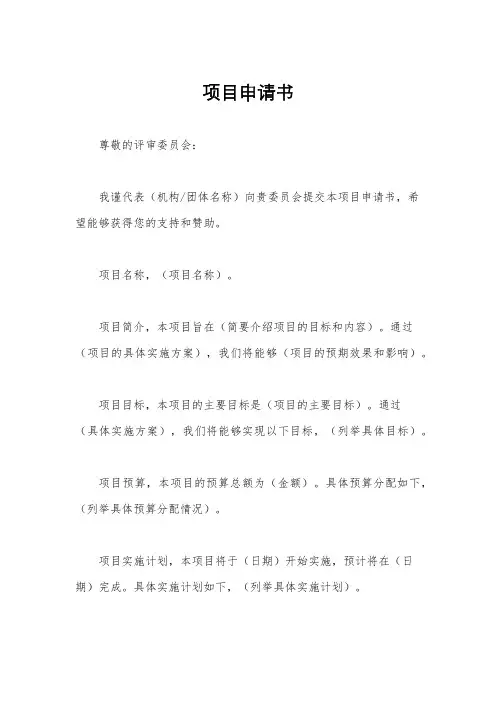 项目申请书

尊敬的评审委员会:

我谨代表（机构/团体名称）向贵委员会提交本项目申请书，希望能够获得您的支持和赞助。

项目名称，（项目名称）。

项目简介，本项目旨在（简要介绍项目的目标和内容）。通过（项目的具体实施方案），我们将能够（项目的预期效果和影响）。

项目目标，本项目的主要目标是（项目的主要目标）。通过（具体实施方案），我们将能够实现以下目标，（列举具体目标）。

项目预算，本项目的预算总额为（金额）。具体预算分配如下，（列举具体预算分配情况）。

项目实施计划，本项目将于（日期）开始实施，预计将在（日期）完成。具体实施计划如下，（列举具体实施计划）。